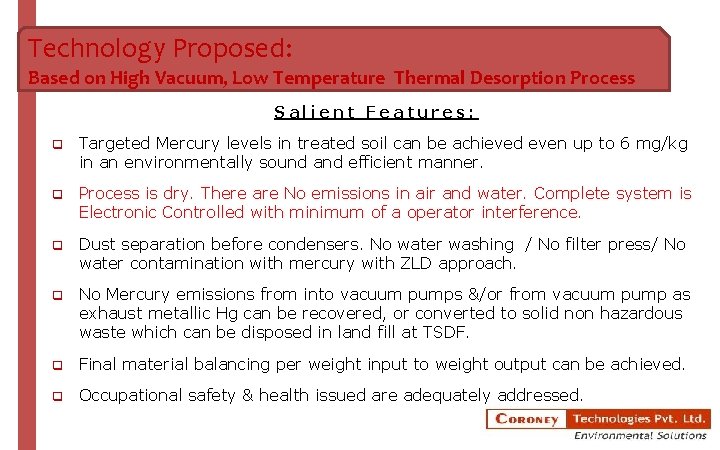 Technology Proposed:
Based on High Vacuum, Low Temperature Thermal Desorption Process

Salient Features:

Targeted Mercury levels in treated soil can be achieved even up to 6 mg/kg in an environmentally sound and efficient manner.

Process is dry. There are No emissions in air and water. Complete system is Electronic Controlled with minimum of a operator interference.

Dust separation before condensers. No water washing / No filter press/ No water contamination with mercury with ZLD approach.

No Mercury emissions from into vacuum pumps &/or from vacuum pump as exhaust metallic Hg can be recovered, or converted to solid non hazardous waste which can be disposed in land fill at TSDF.

Final material balancing per weight input to weight output can be achieved.

Occupational safety & health issued are adequately addressed.

CORONEY Technologies Pvt. Ltd.
Environmental Solutions